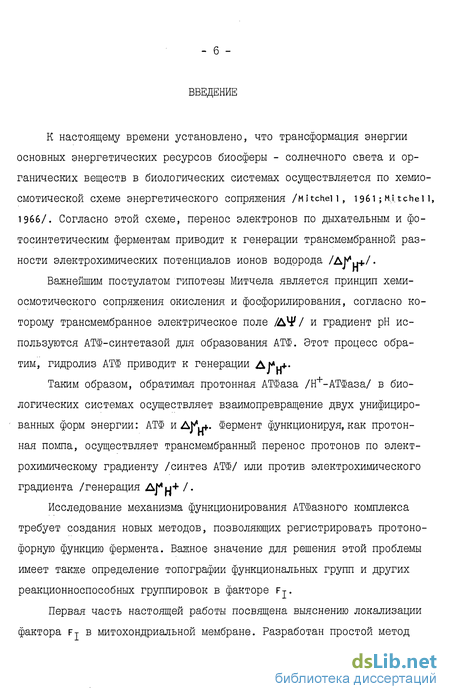 - 6 -

ВВЕДЕНИЕ

К настоящему времени установлено, что трансформация энергии основных энергетических ресурсов биосферы - солнечного света и органических веществ в биологических системах осуществляется по хемиосмотической схеме энергетического сопряжения /Mitchell, 1961; Mitchell, 1966/. Согласно этой схеме, перенос электронов по дыхательным и фотосинтетическим ферментам приводит к генерации трансмембранной разности электрохимических потенциалов ионов водорода /$\Delta\mu_{H^+}$/.

Важнейшим постулатом гипотезы Митчела является принцип хемиосмотического сопряжения окисления и фосфорилирования, согласно которому трансмембранное электрическое поле /$\Delta\Psi$/ и градиент pH используются АТФ-синтетазой для образования АТФ. Этот процесс обратим, гидролиз АТФ приводит к генерации $\Delta\mu_{H^+}$.

Таким образом, обратимая протонная АТФаза /$H^+$-АТФаза/ в биологических системах осуществляет взаимопревращение двух унифицированных форм энергии: АТФ и $\Delta\mu_{H^+}$. Фермент функционируя, как протонная помпа, осуществляет трансмембранный перенос протонов по электрохимическому градиенту /синтез АТФ/ или против электрохимического градиента /генерация $\Delta\mu_{H^+}$/.

Исследование механизма функционирования АТФазного комплекса требует создания новых методов, позволяющих регистрировать протонофорную функцию фермента. Важное значение для решения этой проблемы имеет также определение топографии функциональных групп и других реакционноспособных группировок в факторе $F_I$.

Первая часть настоящей работы посвящена выяснению локализации фактора $F_I$ в митохондриальной мембране. Разработан простой метод

dsLib.net
библиотека диссертаций